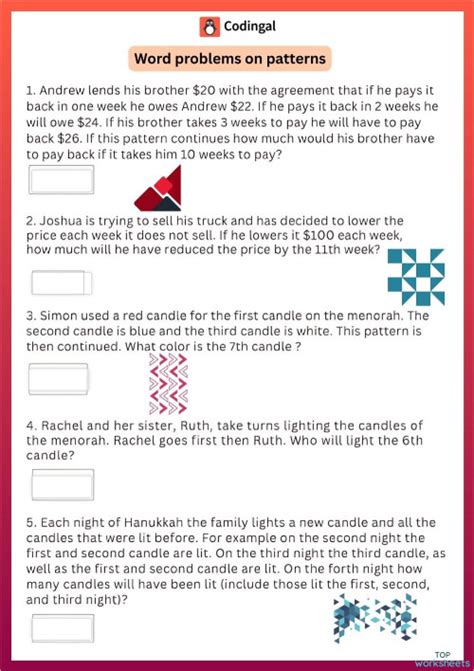 Codingal

Word problems on patterns

1. Andrew lends his brother \$20 with the agreement that if he pays it back in one week he owes Andrew \$22. If he pays it back in 2 weeks he will owe \$24. If his brother takes 3 weeks to pay he will have to pay back \$26. If this pattern continues how much would his brother have to pay back if it takes him 10 weeks to pay?

2. Joshua is trying to sell his truck and has decided to lower the price each week it does not sell. If he lowers it \$100 each week, how much will he have reduced the price by the 11th week?

3. Simon used a red candle for the first candle on the menorah. The second candle is blue and the third candle is white. This pattern is then continued. What color is the 7th candle ?

4. Rachel and her sister, Ruth, take turns lighting the candles of the menorah. Rachel goes first then Ruth. Who will light the 6th candle?

5. Each night of Hanukkah the family lights a new candle and all the candles that were lit before. For example on the second night the first and second candle are lit. On the third night the third candle, as well as the first and second candle are lit. On the forth night how many candles will have been lit (include those lit the first, second, and third night)?

TOP worksheets